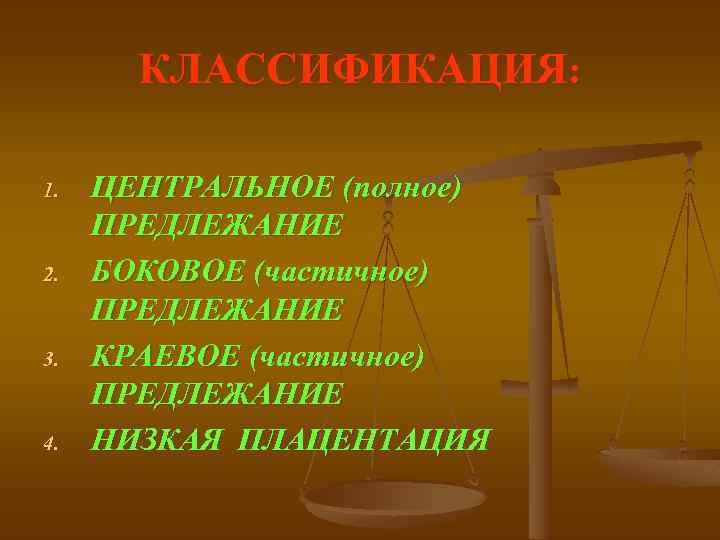 КЛАССИФИКАЦИЯ:

1. ЦЕНТРАЛЬНОЕ (полное) ПРЕДЛЕЖАНИЕ
2. БОКОВОЕ (частичное) ПРЕДЛЕЖАНИЕ
3. КРАЕВОЕ (частичное) ПРЕДЛЕЖАНИЕ
4. НИЗКАЯ ПЛАЦЕНТАЦИЯ